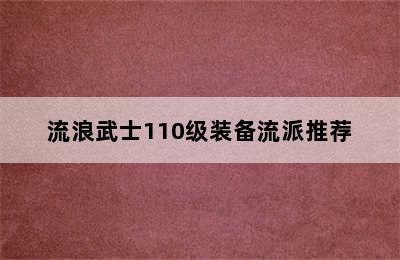 流浪武士110级装备流派推荐